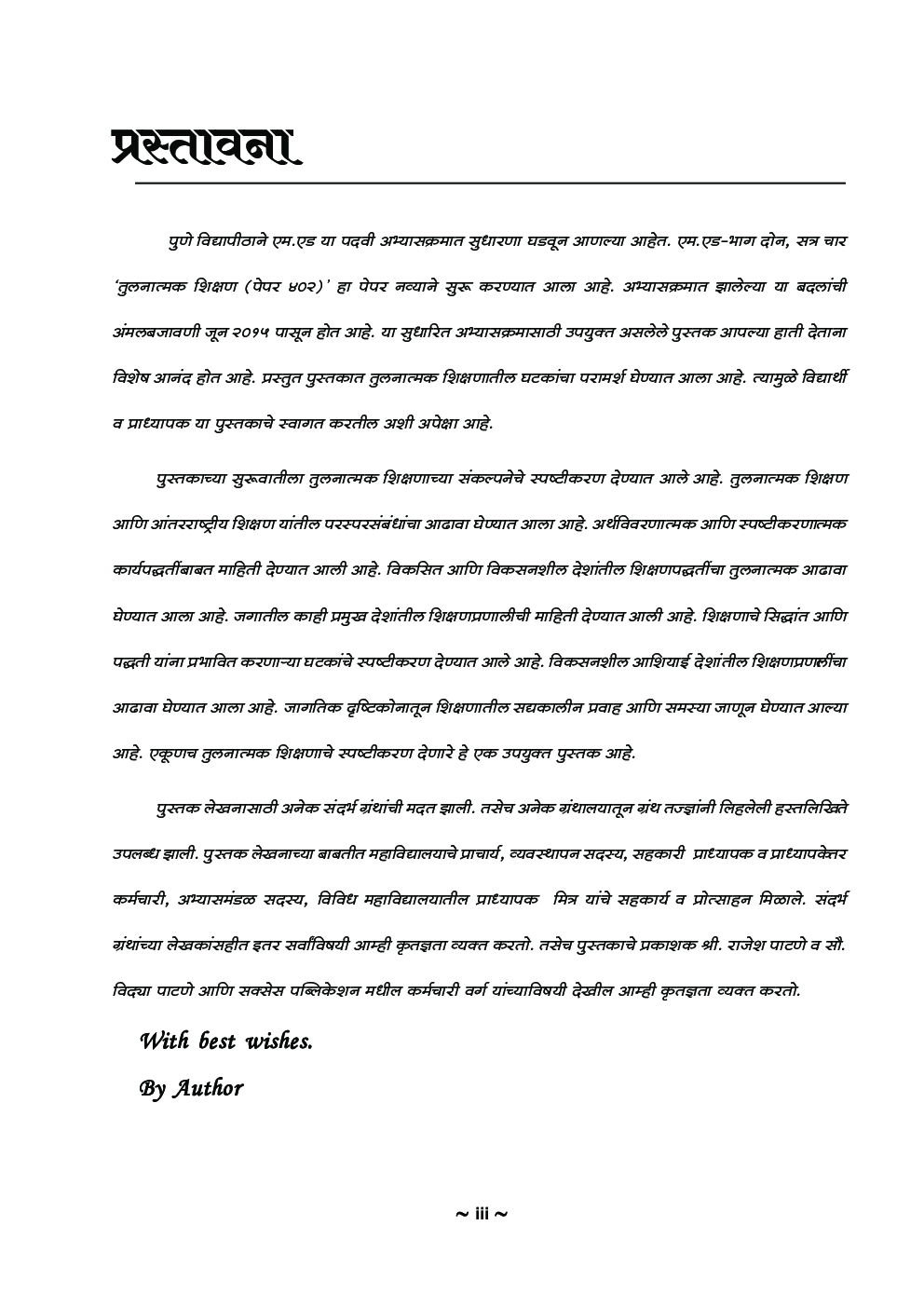 प्रस्तावना

पुणे विद्यापीठाने एम.एड या पदवी अभ्यासक्रमात सुधारणा घडवून आणल्या आहेत. एम.एड-भाग दोन, सत्र चार 'तुलनात्मक शिक्षण (पेपर ४०२)' हा पेपर नव्याने सुरू करण्यात आला आहे. अभ्यासक्रमात झालेल्या या बदलांची अंमलबजावणी जून २०१५ पासून होत आहे. या सुधारित अभ्यासक्रमासाठी उपयुक्त असलेले पुस्तक आपल्या हाती देताना विशेष आनंद होत आहे. प्रस्तुत पुस्तकात तुलनात्मक शिक्षणातील घटकांचा परामर्श घेण्यात आला आहे. त्यामुळे विद्यार्थी व प्राध्यापक या पुस्तकाचे स्वागत करतील अशी अपेक्षा आहे.

पुस्तकाच्या सुरूवातीला तुलनात्मक शिक्षणाच्या संकल्पनेचे स्पष्टीकरण देण्यात आले आहे. तुलनात्मक शिक्षण आणि आंतरराष्ट्रीय शिक्षण यांतील परस्परसंबंधांचा आढावा घेण्यात आला आहे. अर्थविवरणात्मक आणि स्पष्टीकरणात्मक कार्यपद्धतींबाबत माहिती देण्यात आली आहे. विकसित आणि विकसनशील देशांतील शिक्षणपद्धतींचा तुलनात्मक आढावा घेण्यात आला आहे. जगातील काही प्रमुख देशांतील शिक्षणप्रणालीची माहिती देण्यात आली आहे. शिक्षणाचे सिद्धांत आणि पद्धती यांना प्रभावित करणाऱ्या घटकांचे स्पष्टीकरण देण्यात आले आहे. विकसनशील आशियाई देशांतील शिक्षणप्रणालींचा आढावा घेण्यात आला आहे. जागतिक दृष्टिकोनातून शिक्षणातील सद्यकालीन प्रवाह आणि समस्या जाणून घेण्यात आल्या आहे. एकूणच तुलनात्मक शिक्षणाचे स्पष्टीकरण देणारे हे एक उपयुक्त पुस्तक आहे.

पुस्तक लेखनासाठी अनेक संदर्भ ग्रंथांची मदत झाली. तसेच अनेक ग्रंथालयातून ग्रंथ तज्ज्ञांनी लिहलेली हस्तलिखिते उपलब्ध झाली. पुस्तक लेखनाच्या बाबतीत महाविद्यालयाचे प्राचार्य, व्यवस्थापन सदस्य, सहकारी प्राध्यापक व प्राध्यापकेत्तर कर्मचारी, अभ्यासमंडळ सदस्य, विविध महाविद्यालयातील प्राध्यापक मित्र यांचे सहकार्य व प्रोत्साहन मिळाले. संदर्भ ग्रंथांच्या लेखकांसहीत इतर सर्वांविषयी आम्ही कृतज्ञता व्यक्त करतो. तसेच पुस्तकाचे प्रकाशक श्री. राजेश पाटणे व सौ. विद्या पाटणे आणि सक्सेस पब्लिकेशन मधील कर्मचारी वर्ग यांच्याविषयी देखील आम्ही कृतज्ञता व्यक्त करतो.

With best wishes.
By Author

~ iii ~